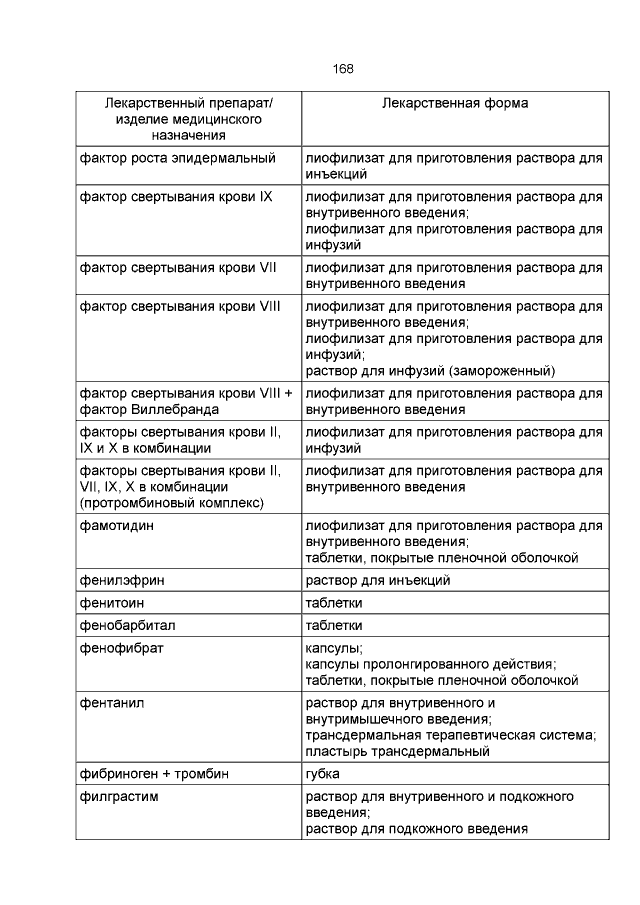 168

| Лекарственный препарат/ изделие медицинского назначения | Лекарственная форма |
|---|---|
| фактор роста эпидермальный | лиофилизат для приготовления раствора для инъекций |
| фактор свертывания крови IX | лиофилизат для приготовления раствора для внутривенного введения; лиофилизат для приготовления раствора для инфузий |
| фактор свертывания крови VII | лиофилизат для приготовления раствора для внутривенного введения |
| фактор свертывания крови VIII | лиофилизат для приготовления раствора для внутривенного введения; лиофилизат для приготовления раствора для инфузий; раствор для инфузий (замороженный) |
| фактор свертывания крови VIII + фактор Виллебранда | лиофилизат для приготовления раствора для внутривенного введения |
| факторы свертывания крови II, IX и X в комбинации | лиофилизат для приготовления раствора для инфузий |
| факторы свертывания крови II, VII, IX, X в комбинации (протромбиновый комплекс) | лиофилизат для приготовления раствора для внутривенного введения |
| фамотидин | лиофилизат для приготовления раствора для внутривенного введения; таблетки, покрытые пленочной оболочкой |
| фенилэфрин | раствор для инъекций |
| фенитоин | таблетки |
| фенобарбитал | таблетки |
| фенофибрат | капсулы; капсулы пролонгированного действия; таблетки, покрытые пленочной оболочкой |
| фентанил | раствор для внутривенного и внутримышечного введения; трансдермальная терапевтическая система; пластырь трансдермальный |
| фибриноген + тромбин | губка |
| филграстим | раствор для внутривенного и подкожного введения; раствор для подкожного введения |